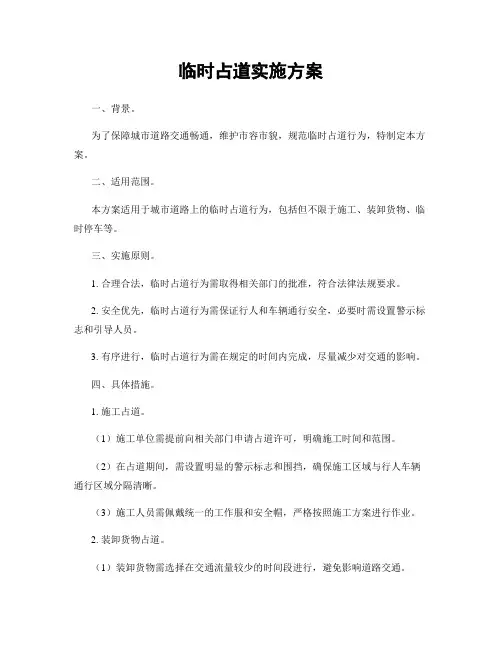 临时占道实施方案

一、背景。

为了保障城市道路交通畅通，维护市容市貌，规范临时占道行为，特制定本方案。

二、适用范围。

本方案适用于城市道路上的临时占道行为，包括但不限于施工、装卸货物、临时停车等。

三、实施原则。

1. 合理合法，临时占道行为需取得相关部门的批准，符合法律法规要求。

2. 安全优先，临时占道行为需保证行人和车辆通行安全，必要时需设置警示标志和引导人员。

3. 有序进行，临时占道行为需在规定的时间内完成，尽量减少对交通的影响。

四、具体措施。

1. 施工占道。

（1）施工单位需提前向相关部门申请占道许可，明确施工时间和范围。

（2）在占道期间，需设置明显的警示标志和围挡，确保施工区域与行人车辆通行区域分隔清晰。

（3）施工人员需佩戴统一的工作服和安全帽，严格按照施工方案进行作业。

2. 装卸货物占道。

（1）装卸货物需选择在交通流量较少的时间段进行，避免影响道路交通。